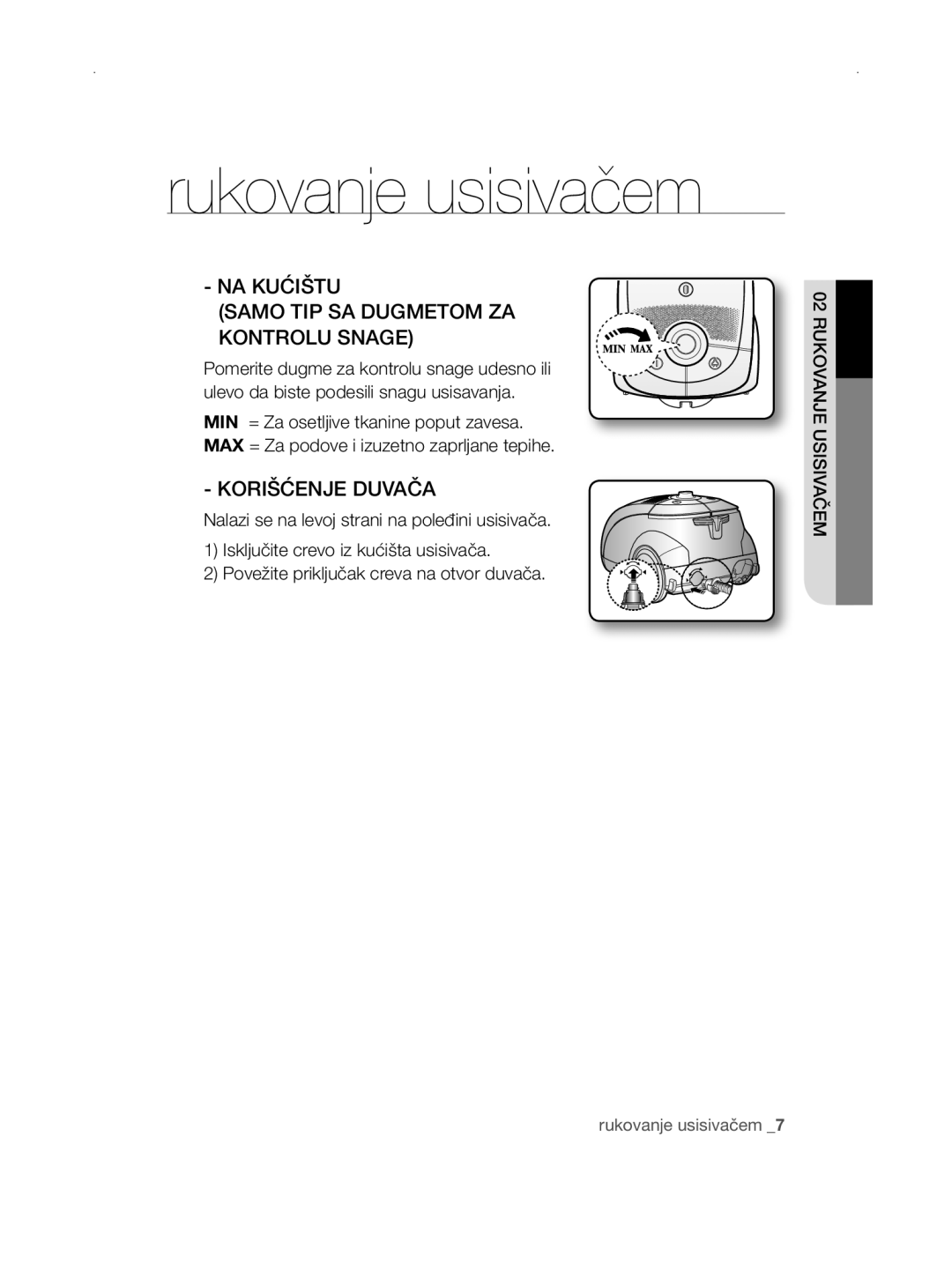 rukovanje usisivačem

- NA KUĆIŠTU
(SAMO TIP SA DUGMETOM ZA KONTROLU SNAGE)

Pomerite dugme za kontrolu snage udesno ili ulevo da biste podesili snagu usisavanja.

MIN = Za osetljive tkanine poput zavesa.
MAX = Za podove i izuzetno zaprljane tepihe.

MIN MAX

- KORIŠĆENJE DUVAČA

Nalazi se na levoj strani na poleđini usisivača.

1) Isključite crevo iz kućišta usisivača.
2) Povežite priključak creva na otvor duvača.

02 RUKOVANJE USISIVAČEM

rukovanje usisivačem _7